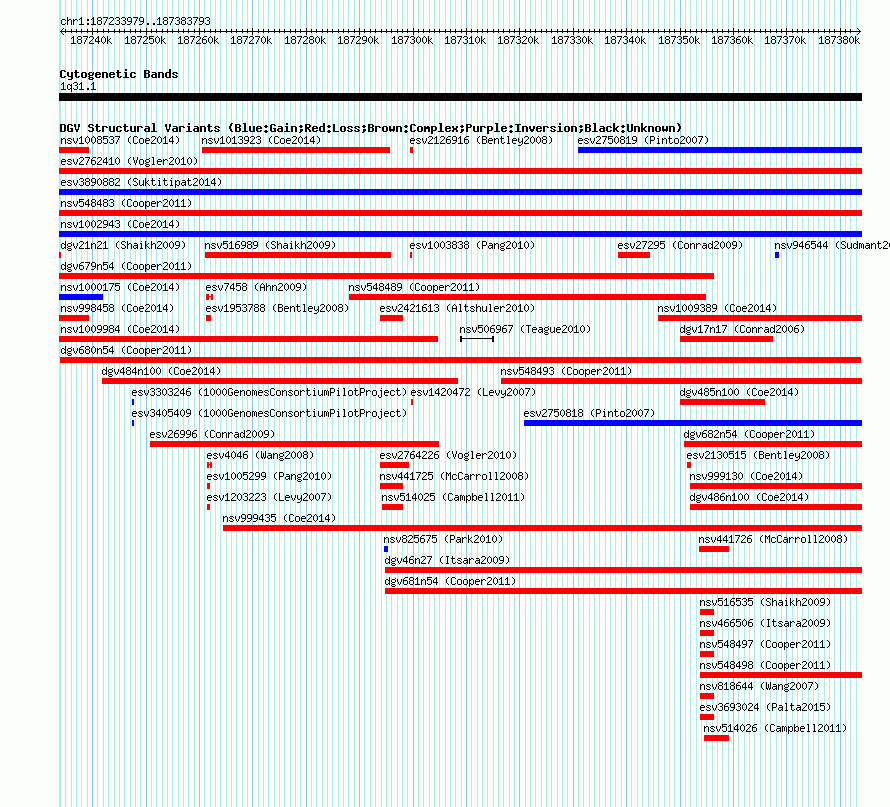 chr1:187233979..187383793

187240k 187250k 187260k 187270k 187280k 187290k 187300k 187310k 187320k 187330k 187340k 187350k 187360k 187370k 187380k

Cytogenetic Bands
1q31.1

DGV Structural Variants (Blue:Gain;Red:Loss;Brown:Complex;Purple:Inversion;Black:Unknown)
nsv1008537 (Coe2014) nsv1013923 (Coe2014) esv2126916 (Bentley2008) esv2750819 (Pinto2007)
esv2762410 (Vogler2010)
esv3890882 (Suktitipat2014)
nsv548483 (Cooper2011)
nsv1002943 (Coe2014)
dgv21n21 (Shaikh2009) nsv516989 (Shaikh2009) esv1003838 (Pang2010) esv27295 (Conrad2009) nsv946544 (Sudmant20
dgv679n54 (Cooper2011)
nsv1000175 (Coe2014) esv7458 (Ahn2009) nsv548489 (Cooper2011)
nsv998458 (Coe2014) esv1953788 (Bentley2008) esv2421613 (Altshuler2010) nsv1009389 (Coe2014)
nsv1009984 (Coe2014) nsv506967 (Teague2010) dgv17n17 (Conrad2006)
dgv680n54 (Cooper2011)
dgv484n100 (Coe2014) nsv548493 (Cooper2011)
esv3303246 (1000GenomesConsortiumPilotProject) esv1420472 (Levy2007) dgv485n100 (Coe2014)
esv3405409 (1000GenomesConsortiumPilotProject) esv2750818 (Pinto2007)
esv26996 (Conrad2009) dgv682n54 (Cooper2011)
esv4046 (Wang2008) esv2764226 (Vogler2010) esv2130515 (Bentley2008)
esv1005299 (Pang2010) nsv441725 (McCarroll2008) nsv999130 (Coe2014)
esv1203223 (Levy2007) nsv514025 (Campbell2011) dgv486n100 (Coe2014)
nsv999435 (Coe2014)
nsv825675 (Park2010) nsv441726 (McCarroll2008)
dgv46n27 (Itsara2009)
dgv681n54 (Cooper2011)
nsv516535 (Shaikh2009)
nsv466506 (Itsara2009)
nsv548497 (Cooper2011)
nsv548498 (Cooper2011)
nsv818644 (Wang2007)
esv3693024 (Palta2015)
nsv514026 (Campbell2011)